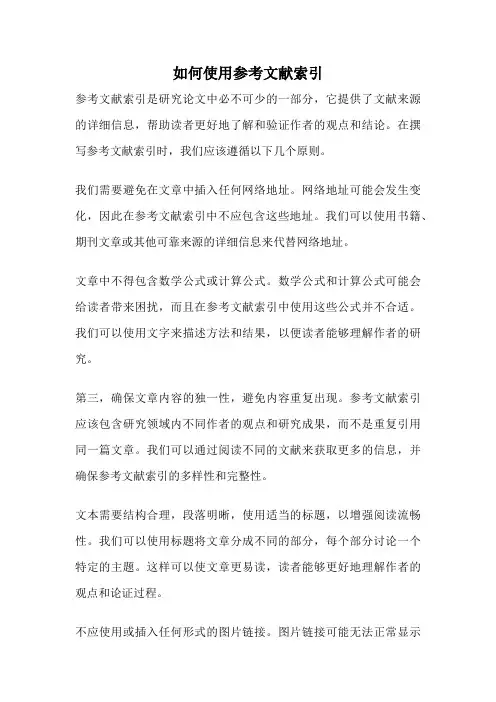 如何使用参考文献索引

参考文献索引是研究论文中必不可少的一部分，它提供了文献来源的详细信息，帮助读者更好地了解和验证作者的观点和结论。在撰写参考文献索引时，我们应该遵循以下几个原则。

我们需要避免在文章中插入任何网络地址。网络地址可能会发生变化，因此在参考文献索引中不应包含这些地址。我们可以使用书籍、期刊文章或其他可靠来源的详细信息来代替网络地址。

文章中不得包含数学公式或计算公式。数学公式和计算公式可能会给读者带来困扰，而且在参考文献索引中使用这些公式并不合适。我们可以使用文字来描述方法和结果，以便读者能够理解作者的研究。

第三，确保文章内容的独一性，避免内容重复出现。参考文献索引应该包含研究领域内不同作者的观点和研究成果，而不是重复引用同一篇文章。我们可以通过阅读不同的文献来获取更多的信息，并确保参考文献索引的多样性和完整性。

文本需要结构合理，段落明晰，使用适当的标题，以增强阅读流畅性。我们可以使用标题将文章分成不同的部分，每个部分讨论一个特定的主题。这样可以使文章更易读，读者能够更好地理解作者的观点和论证过程。

不应使用或插入任何形式的图片链接。图片链接可能无法正常显示